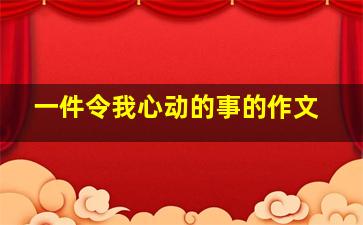 一件令我心动的事的作文